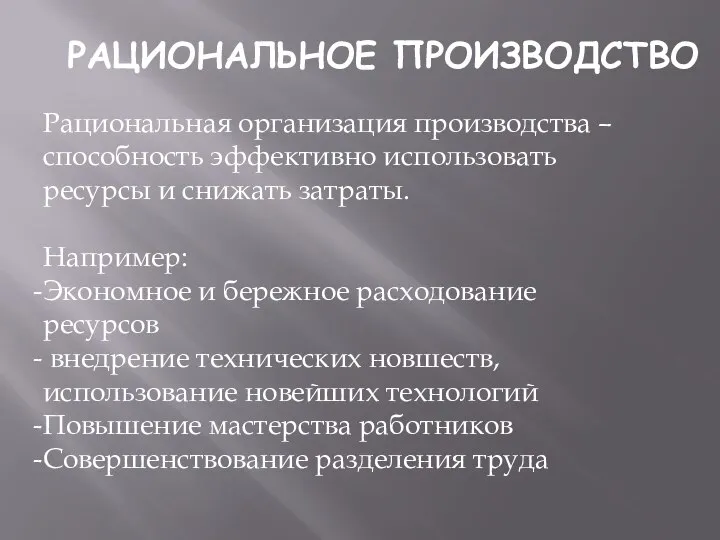 РАЦИОНАЛЬНОЕ ПРОИЗВОДСТВО

Рациональная организация производства – способность эффективно использовать ресурсы и снижать затраты.

Например:
-Экономное и бережное расходование ресурсов
- внедрение технических новшеств, использование новейших технологий
-Повышение мастерства работников
-Совершенствование разделения труда